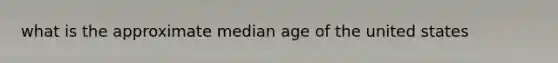 what is the approximate median age of the united states